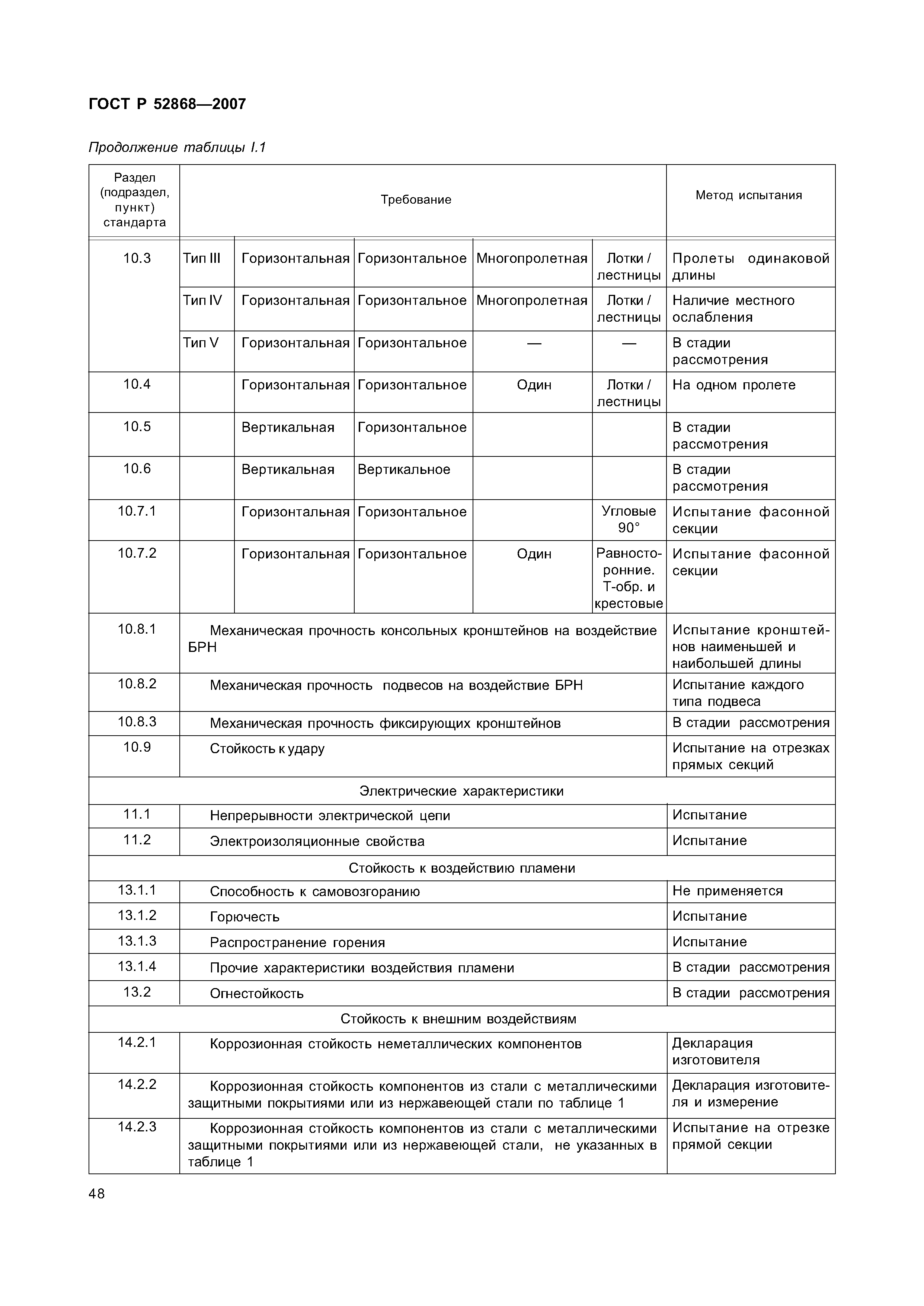 ГОСТ Р 52868—2007

Продолжение таблицы I.1

| Раздел (подраздел, пункт) стандарта | Требование | | | | | Метод испытания |
|---|---|---|---|---|---|---|
| 10.3 | Тип III | Горизонтальная | Горизонтальное | Многопролетная | Лотки / лестницы | Пролеты одинаковой длины |
| | Тип IV | Горизонтальная | Горизонтальное | Многопролетная | Лотки / лестницы | Наличие местного ослабления |
| | Тип V | Горизонтальная | Горизонтальное | — | — | В стадии рассмотрения |
| 10.4 | | Горизонтальная | Горизонтальное | Один | Лотки / лестницы | На одном пролете |
| 10.5 | | Вертикальная | Горизонтальное | | | В стадии рассмотрения |
| 10.6 | | Вертикальная | Вертикальное | | | В стадии рассмотрения |
| 10.7.1 | | Горизонтальная | Горизонтальное | | Угловые 90° | Испытание фасонной секции |
| 10.7.2 | | Горизонтальная | Горизонтальное | Один | Равносторонние. Т-обр. и крестовые | Испытание фасонной секции |
| 10.8.1 | Механическая прочность консольных кронштейнов на воздействие БРН | | | | | Испытание кронштейнов наименьшей и наибольшей длины |
| 10.8.2 | Механическая прочность подвесов на воздействие БРН | | | | | Испытание каждого типа подвеса |
| 10.8.3 | Механическая прочность фиксирующих кронштейнов | | | | | В стадии рассмотрения |
| 10.9 | Стойкость к удару | | | | | Испытание на отрезках прямых секций |
| Электрические характеристики | | | | | | |
| 11.1 | Непрерывности электрической цепи | | | | | Испытание |
| 11.2 | Электроизоляционные свойства | | | | | Испытание |
| Стойкость к воздействию пламени | | | | | | |
| 13.1.1 | Способность к самовозгоранию | | | | | Не применяется |
| 13.1.2 | Горючесть | | | | | Испытание |
| 13.1.3 | Распространение горения | | | | | Испытание |
| 13.1.4 | Прочие характеристики воздействия пламени | | | | | В стадии рассмотрения |
| 13.2 | Огнестойкость | | | | | В стадии рассмотрения |
| Стойкость к внешним воздействиям | | | | | | |
| 14.2.1 | Коррозионная стойкость неметаллических компонентов | | | | | Декларация изготовителя |
| 14.2.2 | Коррозионная стойкость компонентов из стали с металлическими защитными покрытиями или из нержавеющей стали по таблице 1 | | | | | Декларация изготовителя и измерение |
| 14.2.3 | Коррозионная стойкость компонентов из стали с металлическими защитными покрытиями или из нержавеющей стали, не указанных в таблице 1 | | | | | Испытание на отрезке прямой секции |

48